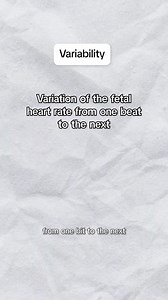 Variability

Variation of the fetal heart rate from one beat to the next

from one bit to the next